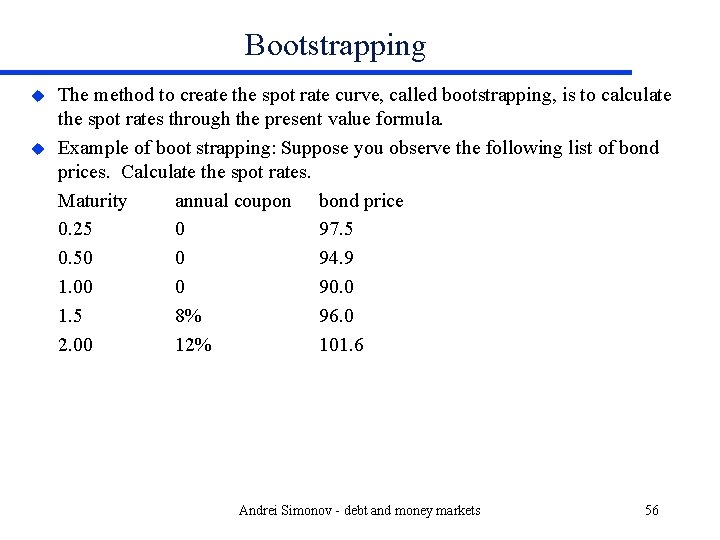 Bootstrapping

The method to create the spot rate curve, called bootstrapping, is to calculate the spot rates through the present value formula.

Example of boot strapping: Suppose you observe the following list of bond prices. Calculate the spot rates.

| Maturity | annual coupon | bond price |
|---|---|---|
| 0.25 | 0 | 97.5 |
| 0.50 | 0 | 94.9 |
| 1.00 | 0 | 90.0 |
| 1.5 | 8% | 96.0 |
| 2.00 | 12% | 101.6 |

Andrei Simonov - debt and money markets

56